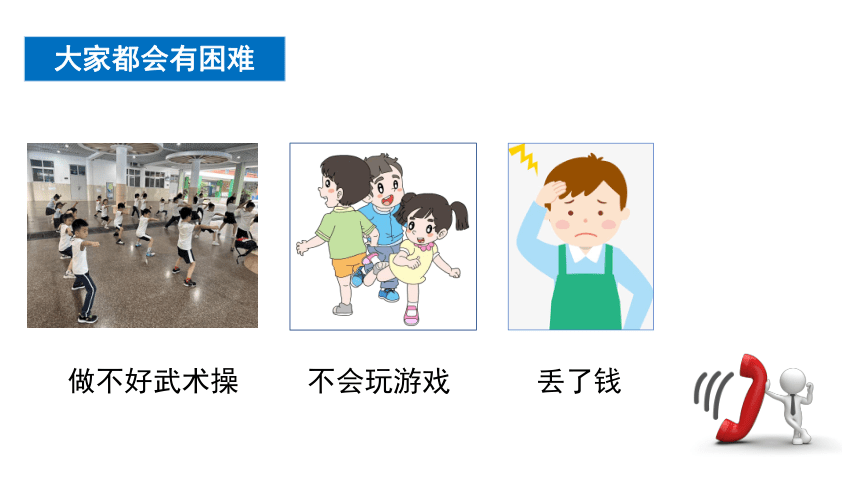 大家都会有困难

做不好武术操

不会玩游戏

丢了钱